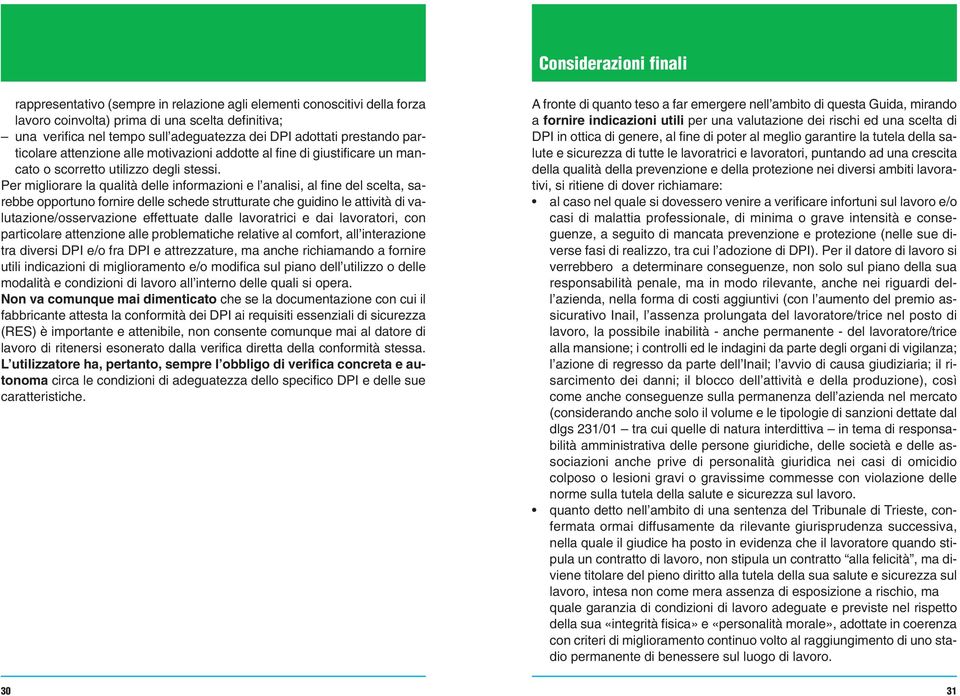 rappresentativo (sempre in relazione agli elementi conoscitivi della forza lavoro coinvolta) prima di una scelta definitiva;
– una verifica nel tempo sull'adeguatezza dei DPI adottati prestando particolare attenzione alle motivazioni addotte al fine di giustificare un mancato o scorretto utilizzo degli stessi.

Per migliorare la qualità delle informazioni e l'analisi, al fine del scelta, sarebbe opportuno fornire delle schede strutturate che guidino le attività di valutazione/osservazione effettuate dalle lavoratrici e dai lavoratori, con particolare attenzione alle problematiche relative al comfort, all'interazione tra diversi DPI e/o fra DPI e attrezzature, ma anche richiamando a fornire utili indicazioni di miglioramento e/o modifica sul piano dell'utilizzo o delle modalità e condizioni di lavoro all'interno delle quali si opera.
Non va comunque mai dimenticato che se la documentazione con cui il fabbricante attesta la conformità dei DPI ai requisiti essenziali di sicurezza (RES) è importante e attenibile, non consente comunque mai al datore di lavoro di ritenersi esonerato dalla verifica diretta della conformità stessa. L'utilizzatore ha, pertanto, sempre l'obbligo di verifica concreta e autonoma circa le condizioni di adeguatezza dello specifico DPI e delle sue caratteristiche.

30

Considerazioni finali

A fronte di quanto teso a far emergere nell'ambito di questa Guida, mirando a fornire indicazioni utili per una valutazione dei rischi ed una scelta di DPI in ottica di genere, al fine di poter al meglio garantire la tutela della salute e sicurezza di tutte le lavoratrici e lavoratori, puntando ad una crescita della qualità della prevenzione e della protezione nei diversi ambiti lavorativi, si ritiene di dover richiamare:
• al caso nel quale si dovessero venire a verificare infortuni sul lavoro e/o casi di malattia professionale, di minima o grave intensità e conseguenze, a seguito di mancata prevenzione e protezione (nelle sue diverse fasi di realizzo, tra cui l'adozione di DPI). Per il datore di lavoro si verrebbero a determinare conseguenze, non solo sul piano della sua responsabilità penale, ma in modo rilevante, anche nei riguardi dell'azienda, nella forma di costi aggiuntivi (con l'aumento del premio assicurativo Inail, l'assenza prolungata del lavoratore/trice nel posto di lavoro, la possibile inabilità - anche permanente - del lavoratore/trice alla mansione; i controlli ed le indagini da parte degli organi di vigilanza; l'azione di regresso da parte dell'Inail; l'avvio di causa giudiziaria; il risarcimento dei danni; il blocco dell'attività e della produzione), così come anche conseguenze sulla permanenza dell'azienda nel mercato (considerando anche solo il volume e le tipologie di sanzioni dettate dal dlgs 231/01 – tra cui quelle di natura interdittiva – in tema di responsabilità amministrativa delle persone giuridiche, delle società e delle associazioni anche prive di personalità giuridica nei casi di omicidio colposo o lesioni gravi o gravissime commesse con violazione delle norme sulla tutela della salute e sicurezza sul lavoro.
• quanto detto nell'ambito di una sentenza del Tribunale di Trieste, confermata ormai diffusamente da rilevante giurisprudenza successiva, nella quale il giudice ha posto in evidenza che il lavoratore quando stipula un contratto di lavoro, non stipula un contratto "alla felicità", ma diviene titolare del pieno diritto alla tutela della sua salute e sicurezza sul lavoro, intesa non come mera assenza di esposizione a rischio, ma quale garanzia di condizioni di lavoro adeguate e previste nel rispetto della sua «integrità fisica» e «personalità morale», adottate in coerenza con criteri di miglioramento continuo volto al raggiungimento di uno stadio permanente di benessere sul luogo di lavoro.

31